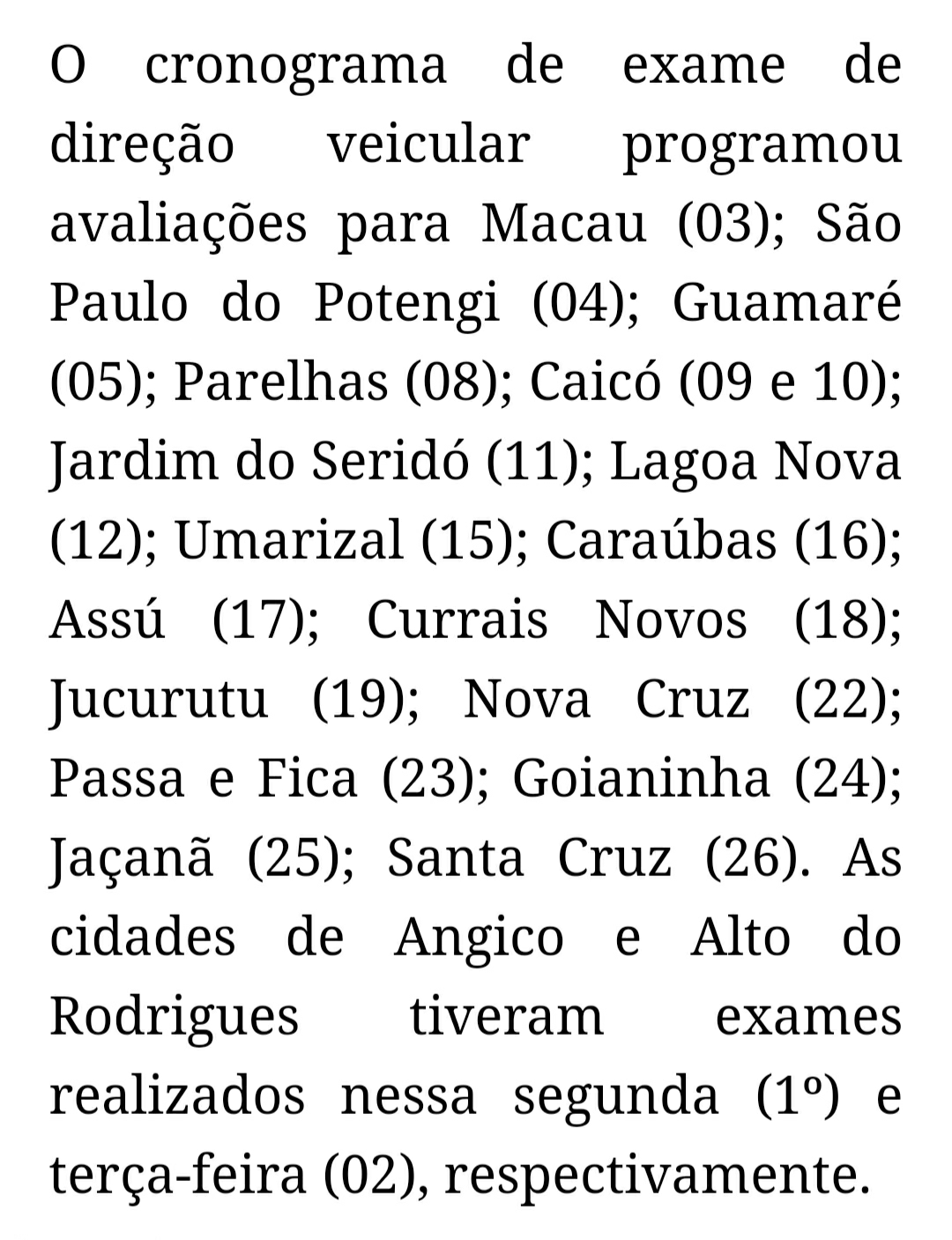 O cronograma de exame de direção veicular programou avaliações para Macau (03); São Paulo do Potengi (04); Guamaré (05); Parelhas (08); Caicó (09 e 10); Jardim do Seridó (11); Lagoa Nova (12); Umarizal (15); Caraúbas (16); Assú (17); Currais Novos (18); Jucurutu (19); Nova Cruz (22); Passa e Fica (23); Goianinha (24); Jaçanã (25); Santa Cruz (26). As cidades de Angico e Alto do Rodrigues tiveram exames realizados nessa segunda (1º) e terça-feira (02), respectivamente.